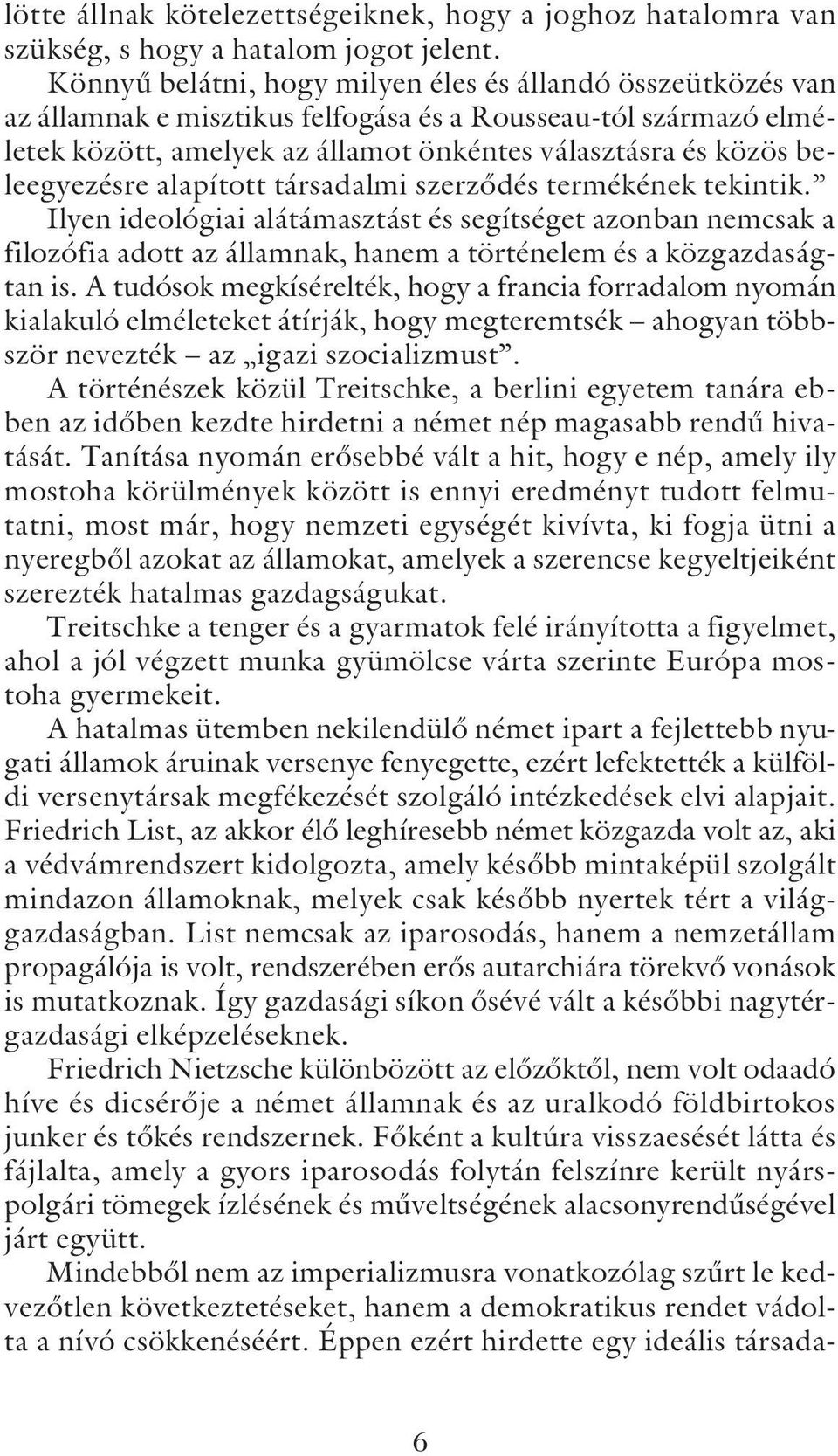 lötte állnak kötelezettségeiknek, hogy a joghoz hatalomra van szükség, s hogy a hatalom jogot jelent. Könnyű belátni, hogy milyen éles és állandó összeütközés van az államnak e misztikus felfogása és a Rousseau-tól származó elméletek között, amelyek az államot önkéntes választásra és közös beleegyezésre alapított társadalmi szerződés termékének tekintik.” Ilyen ideológiai alátámasztást és segítséget azonban nemcsak a filozófia adott az államnak, hanem a történelem és a közgazdaságtan is. A tudósok megkísérelték, hogy a francia forradalom nyomán kialakuló elméleteket átírják, hogy megteremtsék – ahogyan többször nevezték – az „igazi szocializmust”.

A történészek közül Treitschke, a berlini egyetem tanára ebben az időben kezdte hirdetni a német nép magasabb rendű hivatását. Tanítása nyomán erősebbé vált a hit, hogy e nép, amely ily mostoha körülmények között is ennyi eredményt tudott felmutatni, most már, hogy nemzeti egységét kivívta, ki fogja ütni a nyeregből azokat az államokat, amelyek a szerencse kegyeltjeiként szerezték hatalmas gazdagságukat.

Treitschke a tenger és a gyarmatok felé irányította a figyelmet, ahol a jól végzett munka gyümölcse várta szerinte Európa mostoha gyermekeit.

A hatalmas ütemben nekilendülő német ipart a fejlettebb nyugati államok áruinak versenye fenyegette, ezért lefektették a külföldi versenytársak megfékezését szolgáló intézkedések elvi alapjait. Friedrich List, az akkor élő leghíresebb német közgazda volt az, aki a védvámrendszert kidolgozta, amely később mintaképül szolgált mindazon államoknak, melyek csak később nyertek tért a világgazdaságban. List nemcsak az iparosodás, hanem a nemzetállam propagálója is volt, rendszerében erős autarchiára törekvő vonások is mutatkoznak. Így gazdasági síkon ősévé vált a későbbi nagytérgazdasági elképzeléseknek.

Friedrich Nietzsche különbözött az előzőktől, nem volt odaadó híve és dicsérője a német államnak és az uralkodó földbirtokos junker és tőkés rendszernek. Főként a kultúra visszaesését látta és fájlalta, amely a gyors iparosodás folytán felszínre került nyárspolgári tömegek ízlésének és műveltségének alacsonyrendűségével járt együtt.

Mindebből nem az imperializmusra vonatkozólag szűrt le kedvezőtlen következtetéseket, hanem a demokratikus rendet vádolta a nívó csökkenéséért. Éppen ezért hirdette egy ideális társada-

6